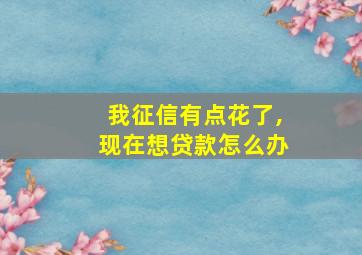 我征信有点花了，
现在想贷款怎么办